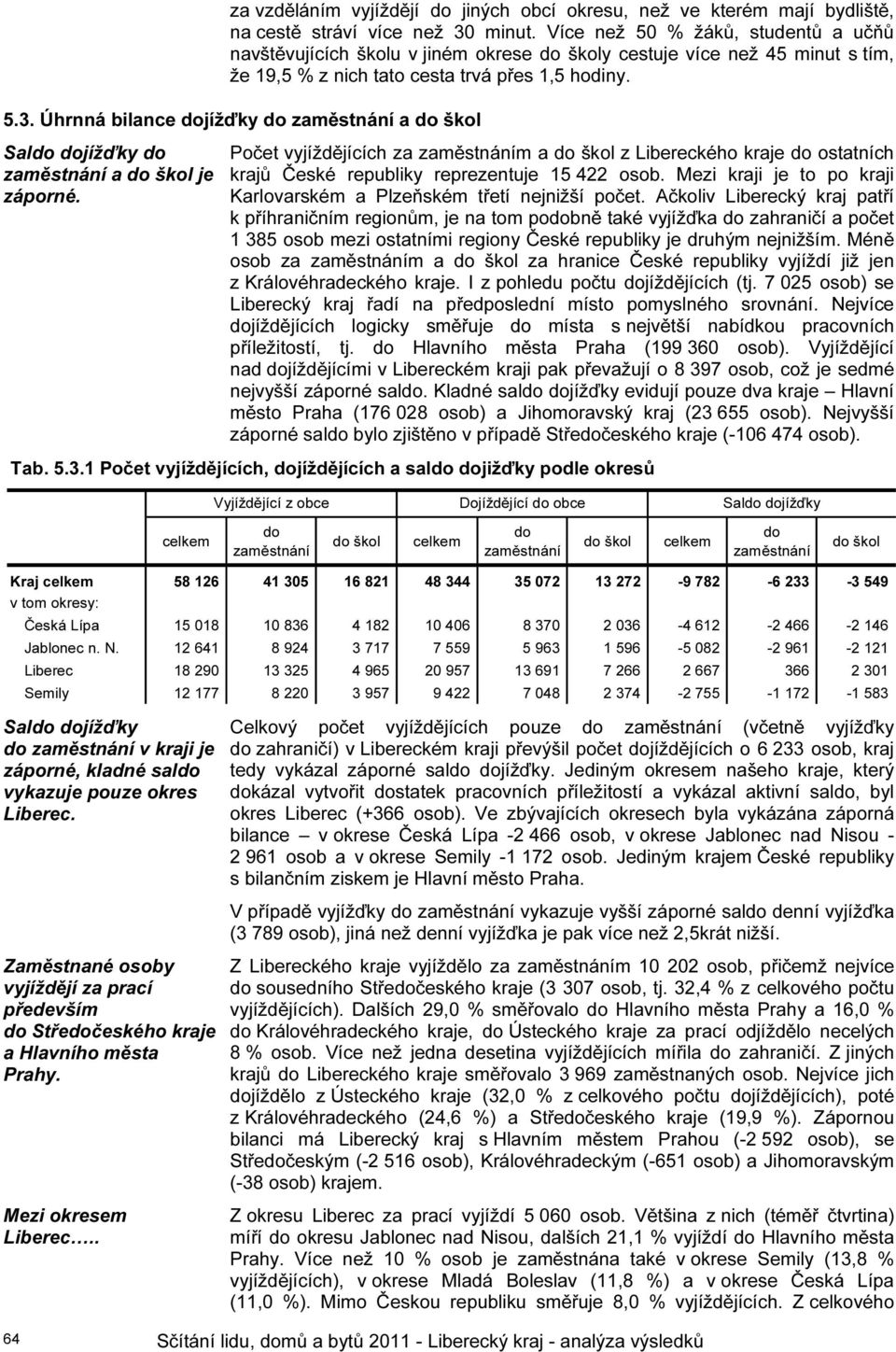 za vzděláním vyjíždějí do jiných obcí okresu, než ve kterém mají bydliště, na cestě stráví více než 30 minut. Více než 50 % žáků, studentů a učňů navštěvujících školu v jiném okrese do školy cestuje více než 45 minut s tím, že 19,5 % z nich tato cesta trvá přes 1,5 hodiny.

5.3. Úhrnná bilance dojížďky do zaměstnání a do škol

Saldo dojížďky do zaměstnání a do škol je záporné.

Počet vyjíždějících za zaměstnáním a do škol z Libereckého kraje do ostatních krajů České republiky reprezentuje 15 422 osob. Mezi kraji je to po kraji Karlovarském a Plzeňském třetí nejnižší počet. Ačkoliv Liberecký kraj patří k příhraničním regionům, je na tom podobně také vyjížďka do zahraničí a počet 1 385 osob mezi ostatními regiony České republiky je druhým nejnižším. Méně osob za zaměstnáním a do škol za hranice České republiky vyjíždí již jen z Královéhradeckého kraje. I z pohledu počtu dojíždějících (tj. 7 025 osob) se Liberecký kraj řadí na předposlední místo pomyslného srovnání. Nejvíce dojíždějících logicky směřuje do místa s největší nabídkou pracovních příležitostí, tj. do Hlavního města Praha (199 360 osob). Vyjíždějící nad dojíždějícími v Libereckém kraji pak převažují o 8 397 osob, což je sedmé nejvyšší záporné saldo. Kladné saldo dojížďky evidují pouze dva kraje – Hlavní město Praha (176 028 osob) a Jihomoravský kraj (23 655 osob). Nejvyšší záporné saldo bylo zjištěno v případě Středočeského kraje (-106 474 osob).

Tab. 5.3.1 Počet vyjíždějících, dojíždějících a saldo dojižďky podle okresů

| | Vyjíždějící z obce | | | Dojíždějící do obce | | | Saldo dojížďky | | |
|---|---|---|---|---|---|---|---|---|---|
| | celkem | do zaměstnání | do škol | celkem | do zaměstnání | do škol | celkem | do zaměstnání | do škol |
| Kraj celkem | 58 126 | 41 305 | 16 821 | 48 344 | 35 072 | 13 272 | -9 782 | -6 233 | -3 549 |
| v tom okresy: | | | | | | | | | |
| Česká Lípa | 15 018 | 10 836 | 4 182 | 10 406 | 8 370 | 2 036 | -4 612 | -2 466 | -2 146 |
| Jablonec n. N. | 12 641 | 8 924 | 3 717 | 7 559 | 5 963 | 1 596 | -5 082 | -2 961 | -2 121 |
| Liberec | 18 290 | 13 325 | 4 965 | 20 957 | 13 691 | 7 266 | 2 667 | 366 | 2 301 |
| Semily | 12 177 | 8 220 | 3 957 | 9 422 | 7 048 | 2 374 | -2 755 | -1 172 | -1 583 |

Saldo dojížďky do zaměstnání v kraji je záporné, kladné saldo vykazuje pouze okres Liberec.

Celkový počet vyjíždějících pouze do zaměstnání (včetně vyjížďky do zahraničí) v Libereckém kraji převýšil počet dojíždějících o 6 233 osob, kraj tedy vykázal záporné saldo dojížďky. Jediným okresem našeho kraje, který dokázal vytvořit dostatek pracovních příležitostí a vykázal aktivní saldo, byl okres Liberec (+366 osob). Ve zbývajících okresech byla vykázána záporná bilance – v okrese Česká Lípa -2 466 osob, v okrese Jablonec nad Nisou - 2 961 osob a v okrese Semily -1 172 osob. Jediným krajem České republiky s bilančním ziskem je Hlavní město Praha.

V případě vyjížďky do zaměstnání vykazuje vyšší záporné saldo denní vyjížďka (3 789 osob), jiná než denní vyjížďka je pak více než 2,5krát nižší.

Zaměstnané osoby vyjíždějí za prací především do Středočeského kraje a Hlavního města Prahy.

Z Libereckého kraje vyjíždělo za zaměstnáním 10 202 osob, přičemž nejvíce do sousedního Středočeského kraje (3 307 osob, tj. 32,4 % z celkového počtu vyjíždějících). Dalších 29,0 % směřovalo do Hlavního města Prahy a 16,0 % do Královéhradeckého kraje, do Ústeckého kraje za prací odjíždělo necelých 8 % osob. Více než jedna desetina vyjíždějících mířila do zahraničí. Z jiných krajů do Libereckého kraje směřovalo 3 969 zaměstnaných osob. Nejvíce jich dojíždělo z Ústeckého kraje (32,0 % z celkového počtu dojíždějících), poté z Královéhradeckého (24,6 %) a Středočeského kraje (19,9 %). Zápornou bilanci má Liberecký kraj s Hlavním městem Prahou (-2 592 osob), se Středočeským (-2 516 osob), Královéhradeckým (-651 osob) a Jihomoravským (-38 osob) krajem.

Mezi okresem Liberec…..

Z okresu Liberec za prací vyjíždí 5 060 osob. Většina z nich (téměř čtvrtina) míří do okresu Jablonec nad Nisou, dalších 21,1 % vyjíždí do Hlavního města Prahy. Více než 10 % osob je zaměstnána také v okrese Semily (13,8 % vyjíždějících), v okrese Mladá Boleslav (11,8 %) a v okrese Česká Lípa (11,0 %). Mimo Českou republiku směřuje 8,0 % vyjíždějících. Z celkového

64

Sčítání lidu, domů a bytů 2011 - Liberecký kraj - analýza výsledků